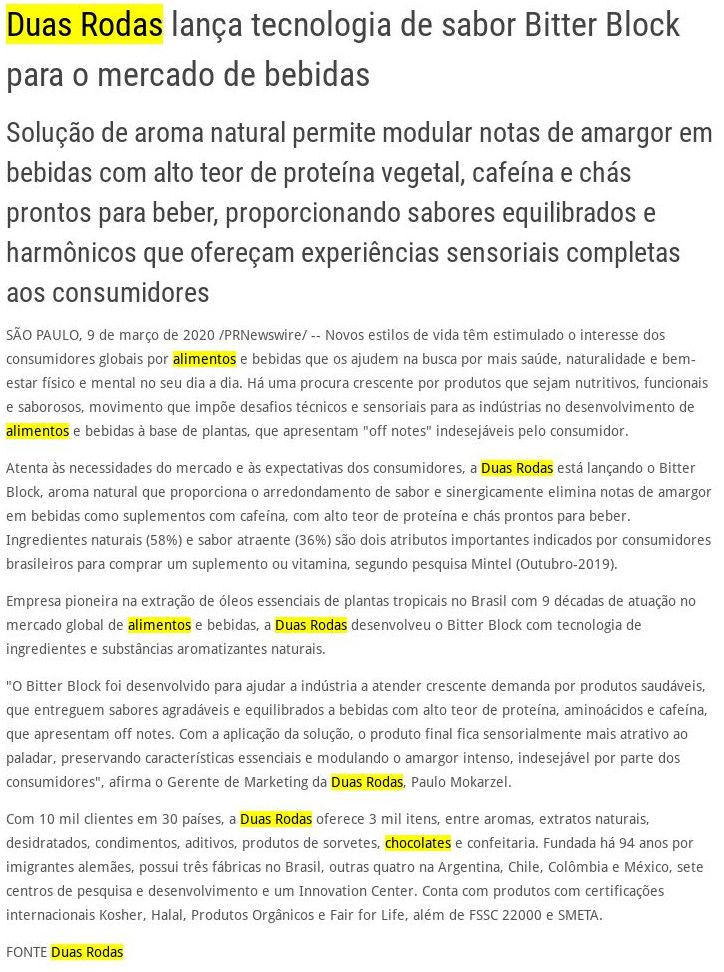 Duas Rodas lança tecnologia de sabor Bitter Block para o mercado de bebidas

Solução de aroma natural permite modular notas de amargor em bebidas com alto teor de proteína vegetal, cafeína e chás prontos para beber, proporcionando sabores equilibrados e harmônicos que ofereçam experiências sensoriais completas aos consumidores

SÃO PAULO, 9 de março de 2020 /PRNewswire/ -- Novos estilos de vida têm estimulado o interesse dos consumidores globais por alimentos e bebidas que os ajudem na busca por mais saúde, naturalidade e bem-estar físico e mental no seu dia a dia. Há uma procura crescente por produtos que sejam nutritivos, funcionais e saborosos, movimento que impõe desafios técnicos e sensoriais para as indústrias no desenvolvimento de alimentos e bebidas à base de plantas, que apresentam "off notes" indesejáveis pelo consumidor.

Atenta às necessidades do mercado e às expectativas dos consumidores, a Duas Rodas está lançando o Bitter Block, aroma natural que proporciona o arredondamento de sabor e sinergicamente elimina notas de amargor em bebidas como suplementos com cafeína, com alto teor de proteína e chás prontos para beber. Ingredientes naturais (58%) e sabor atraente (36%) são dois atributos importantes indicados por consumidores brasileiros para comprar um suplemento ou vitamina, segundo pesquisa Mintel (Outubro-2019).

Empresa pioneira na extração de óleos essenciais de plantas tropicais no Brasil com 9 décadas de atuação no mercado global de alimentos e bebidas, a Duas Rodas desenvolveu o Bitter Block com tecnologia de ingredientes e substâncias aromatizantes naturais.

"O Bitter Block foi desenvolvido para ajudar a indústria a atender crescente demanda por produtos saudáveis, que entreguem sabores agradáveis e equilibrados a bebidas com alto teor de proteína, aminoácidos e cafeína, que apresentam off notes. Com a aplicação da solução, o produto final fica sensorialmente mais atrativo ao paladar, preservando características essenciais e modulando o amargor intenso, indesejável por parte dos consumidores", afirma o Gerente de Marketing da Duas Rodas, Paulo Mokarzel.

Com 10 mil clientes em 30 países, a Duas Rodas oferece 3 mil itens, entre aromas, extratos naturais, desidratados, condimentos, aditivos, produtos de sorvetes, chocolates e confeitaria. Fundada há 94 anos por imigrantes alemães, possui três fábricas no Brasil, outras quatro na Argentina, Chile, Colômbia e México, sete centros de pesquisa e desenvolvimento e um Innovation Center. Conta com produtos com certificações internacionais Kosher, Halal, Produtos Orgânicos e Fair for Life, além de FSSC 22000 e SMETA.

FONTE Duas Rodas